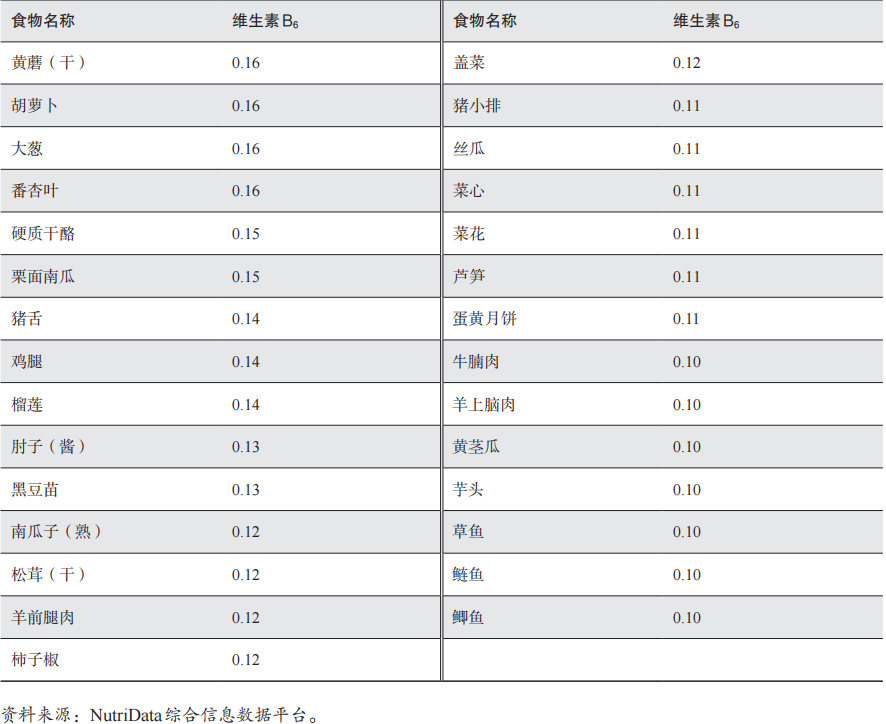 | 食物名称 | 维生素 $B_6$ | 食物名称 | 维生素 $B_6$ |
|---|---|---|---|
| 黄蘑（干） | 0.16 | 盖菜 | 0.12 |
| 胡萝卜 | 0.16 | 猪小排 | 0.11 |
| 大葱 | 0.16 | 丝瓜 | 0.11 |
| 番杏叶 | 0.16 | 菜心 | 0.11 |
| 硬质干酪 | 0.15 | 菜花 | 0.11 |
| 栗面南瓜 | 0.15 | 芦笋 | 0.11 |
| 猪舌 | 0.14 | 蛋黄月饼 | 0.11 |
| 鸡腿 | 0.14 | 牛腩肉 | 0.10 |
| 榴莲 | 0.14 | 羊上脑肉 | 0.10 |
| 肘子（酱） | 0.13 | 黄茎瓜 | 0.10 |
| 黑豆苗 | 0.13 | 芋头 | 0.10 |
| 南瓜子（熟） | 0.12 | 草鱼 | 0.10 |
| 松茸（干） | 0.12 | 鲢鱼 | 0.10 |
| 羊前腿肉 | 0.12 | 鲫鱼 | 0.10 |
| 柿子椒 | 0.12 | | |

资料来源：NutriData综合信息数据平台。